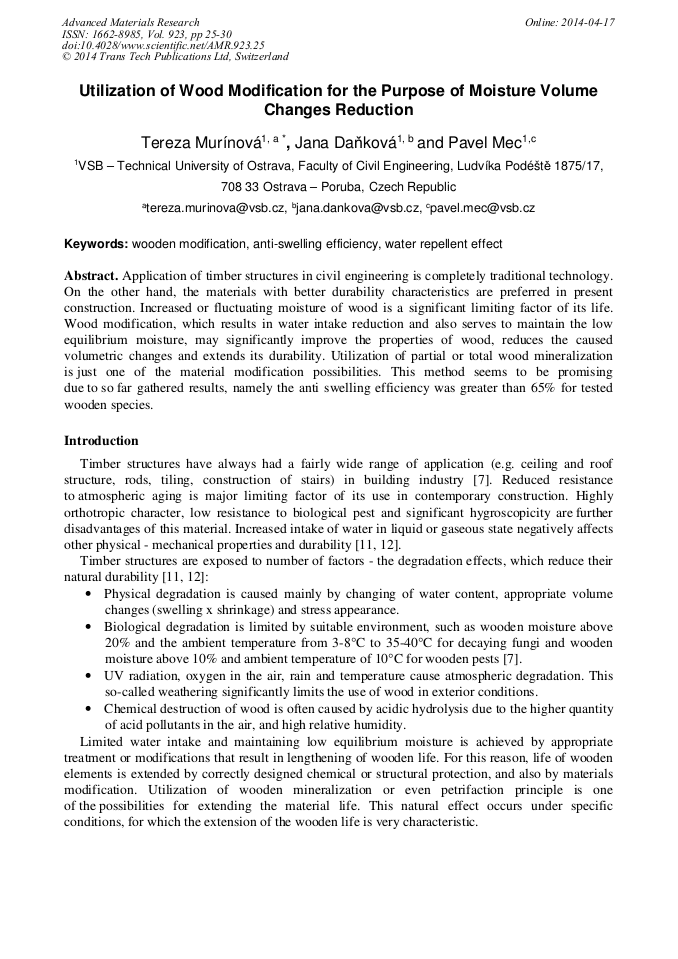 Advanced Materials Research
ISSN: 1662-8985, Vol. 923, pp 25-30
doi:10.4028/www.scientific.net/AMR.923.25
© 2014 Trans Tech Publications Ltd, Switzerland

Online: 2014-04-17

Utilization of Wood Modification for the Purpose of Moisture Volume Changes Reduction

Tereza Murínová$^{1, a *}$, Jana Daňková$^{1, b}$ and Pavel Mec$^{1,c}$

$^1$VSB – Technical University of Ostrava, Faculty of Civil Engineering, Ludvíka Podéště 1875/17, 708 33 Ostrava – Poruba, Czech Republic

$^a$tereza.murinova@vsb.cz, $^b$jana.dankova@vsb.cz, $^c$pavel.mec@vsb.cz

Keywords: wooden modification, anti-swelling efficiency, water repellent effect

Abstract. Application of timber structures in civil engineering is completely traditional technology. On the other hand, the materials with better durability characteristics are preferred in present construction. Increased or fluctuating moisture of wood is a significant limiting factor of its life. Wood modification, which results in water intake reduction and also serves to maintain the low equilibrium moisture, may significantly improve the properties of wood, reduces the caused volumetric changes and extends its durability. Utilization of partial or total wood mineralization is just one of the material modification possibilities. This method seems to be promising due to so far gathered results, namely the anti swelling efficiency was greater than 65% for tested wooden species.

Introduction

Timber structures have always had a fairly wide range of application (e.g. ceiling and roof structure, rods, tiling, construction of stairs) in building industry [7]. Reduced resistance to atmospheric aging is major limiting factor of its use in contemporary construction. Highly orthotropic character, low resistance to biological pest and significant hygroscopicity are further disadvantages of this material. Increased intake of water in liquid or gaseous state negatively affects other physical - mechanical properties and durability [11, 12].

Timber structures are exposed to number of factors - the degradation effects, which reduce their natural durability [11, 12]:

• Physical degradation is caused mainly by changing of water content, appropriate volume changes (swelling x shrinkage) and stress appearance.
• Biological degradation is limited by suitable environment, such as wooden moisture above 20% and the ambient temperature from 3-8°C to 35-40°C for decaying fungi and wooden moisture above 10% and ambient temperature of 10°C for wooden pests [7].
• UV radiation, oxygen in the air, rain and temperature cause atmospheric degradation. This so-called weathering significantly limits the use of wood in exterior conditions.
• Chemical destruction of wood is often caused by acidic hydrolysis due to the higher quantity of acid pollutants in the air, and high relative humidity.

Limited water intake and maintaining low equilibrium moisture is achieved by appropriate treatment or modifications that result in lengthening of wooden life. For this reason, life of wooden elements is extended by correctly designed chemical or structural protection, and also by materials modification. Utilization of wooden mineralization or even petrifaction principle is one of the possibilities for extending the material life. This natural effect occurs under specific conditions, for which the extension of the wooden life is very characteristic.